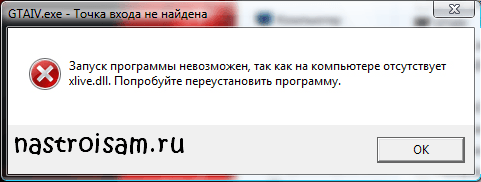 GTAIV.exe - Точка входа не найдена

Запуск программы невозможен, так как на компьютере отсутствует xlive.dll. Попробуйте переустановить программу.

nastroisam.ru

OK